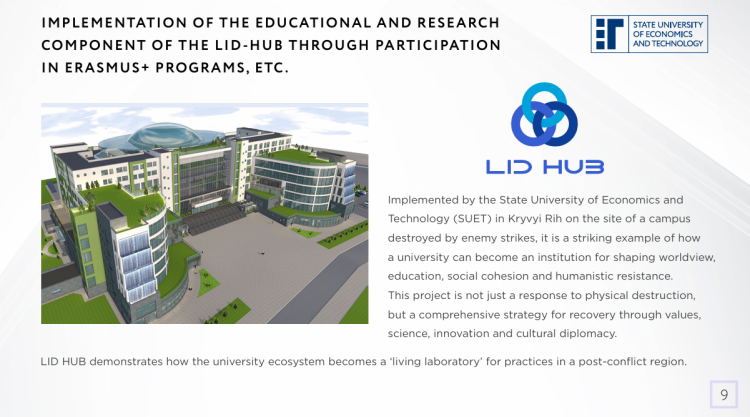 IMPLEMENTATION OF THE EDUCATIONAL AND RESEARCH COMPONENT OF THE LID-HUB THROUGH PARTICIPATION IN ERASMUS+ PROGRAMS, ETC.

STATE UNIVERSITY
OF ECONOMICS
AND TECHNOLOGY

LID HUB

Implemented by the State University of Economics and Technology (SUET) in Kryvyi Rih on the site of a campus destroyed by enemy strikes, it is a striking example of how a university can become an institution for shaping worldview, education, social cohesion and humanistic resistance.
This project is not just a response to physical destruction, but a comprehensive strategy for recovery through values, science, innovation and cultural diplomacy.

LID HUB demonstrates how the university ecosystem becomes a 'living laboratory' for practices in a post-conflict region.

9